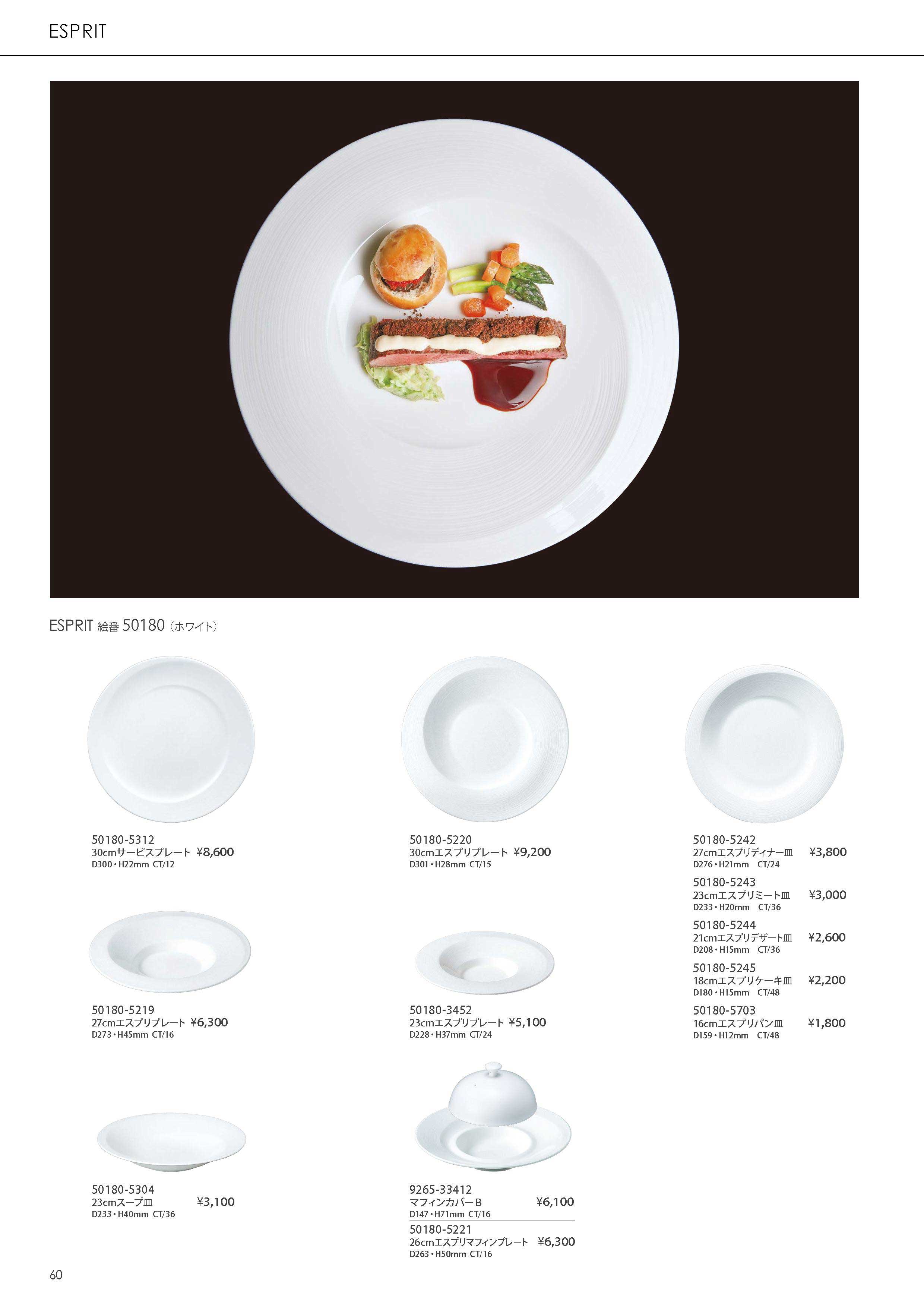 ESPRIT

ESPRIT 絵番50180（ホワイト）

50180-5312
30cmサービスプレート ¥8,600
D300・H22mm CT/12

50180-5219
27cmエスプリプレート ¥6,300
D273・H45mm CT/16

50180-5304
23cmスープ皿 ¥3,100
D233・H40mm CT/36

50180-5220
30cmエスプリプレート ¥9,200
D301・H28mm CT/15

50180-3452
23cmエスプリプレート ¥5,100
D228・H37mm CT/24

9265-33412
マフィンカバーB ¥6,100
D147・H71mm CT/16

50180-5221
26cmエスプリマフィンプレート ¥6,300
D263・H50mm CT/16

50180-5242
27cmエスプリディナー皿 ¥3,800
D276・H21mm CT/24

50180-5243
23cmエスプリミート皿 ¥3,000
D233・H20mm CT/36

50180-5244
21cmエスプリデザート皿 ¥2,600
D208・H15mm CT/36

50180-5245
18cmエスプリケーキ皿 ¥2,200
D180・H15mm CT/48

50180-5703
16cmエスプリパン皿 ¥1,800
D159・H12mm CT/48

60